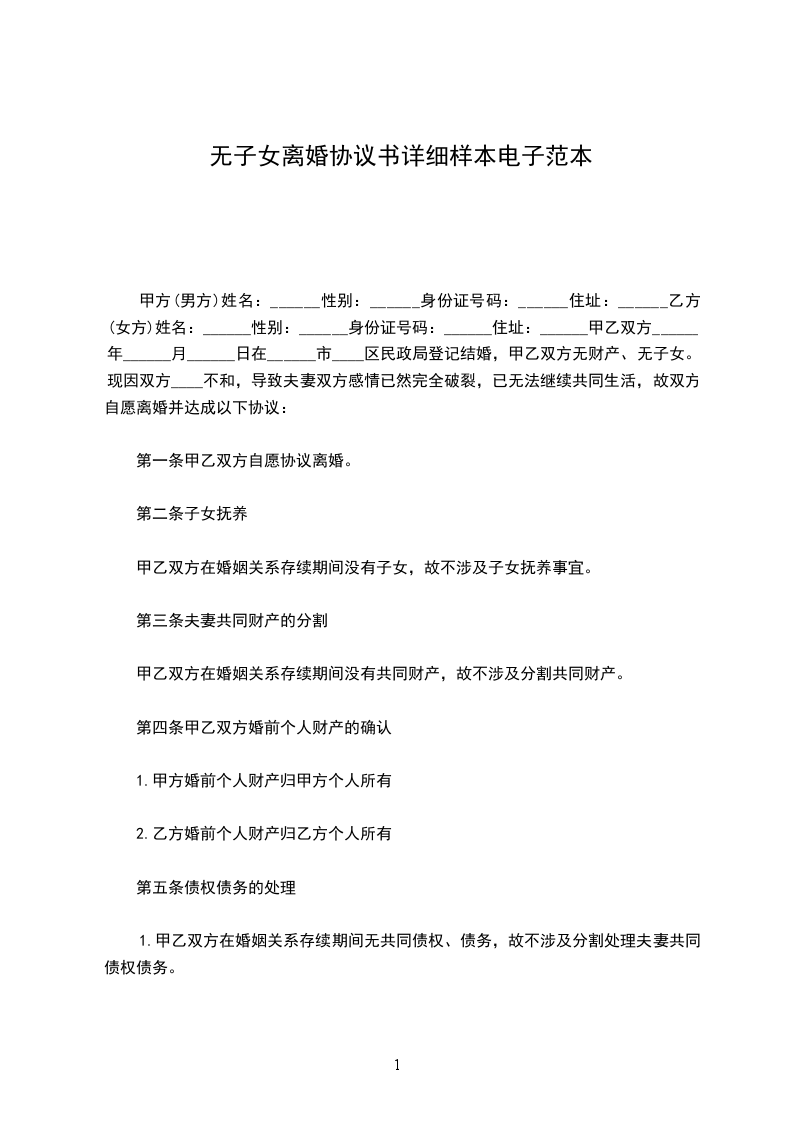 无子女离婚协议书详细样本电子范本

甲方(男方)姓名：______性别：______身份证号码：______住址：______乙方(女方)姓名：______性别：______身份证号码：______住址：______甲乙双方______年______月______日在______市____区民政局登记结婚，甲乙双方无财产、无子女。现因双方____不和，导致夫妻双方感情已然完全破裂，已无法继续共同生活，故双方自愿离婚并达成以下协议：

第一条甲乙双方自愿协议离婚。

第二条子女抚养

甲乙双方在婚姻关系存续期间没有子女，故不涉及子女抚养事宜。

第三条夫妻共同财产的分割

甲乙双方在婚姻关系存续期间没有共同财产，故不涉及分割共同财产。

第四条甲乙双方婚前个人财产的确认

1.甲方婚前个人财产归甲方个人所有

2.乙方婚前个人财产归乙方个人所有

第五条债权债务的处理

1.甲乙双方在婚姻关系存续期间无共同债权、债务，故不涉及分割处理夫妻共同债权债务。

1